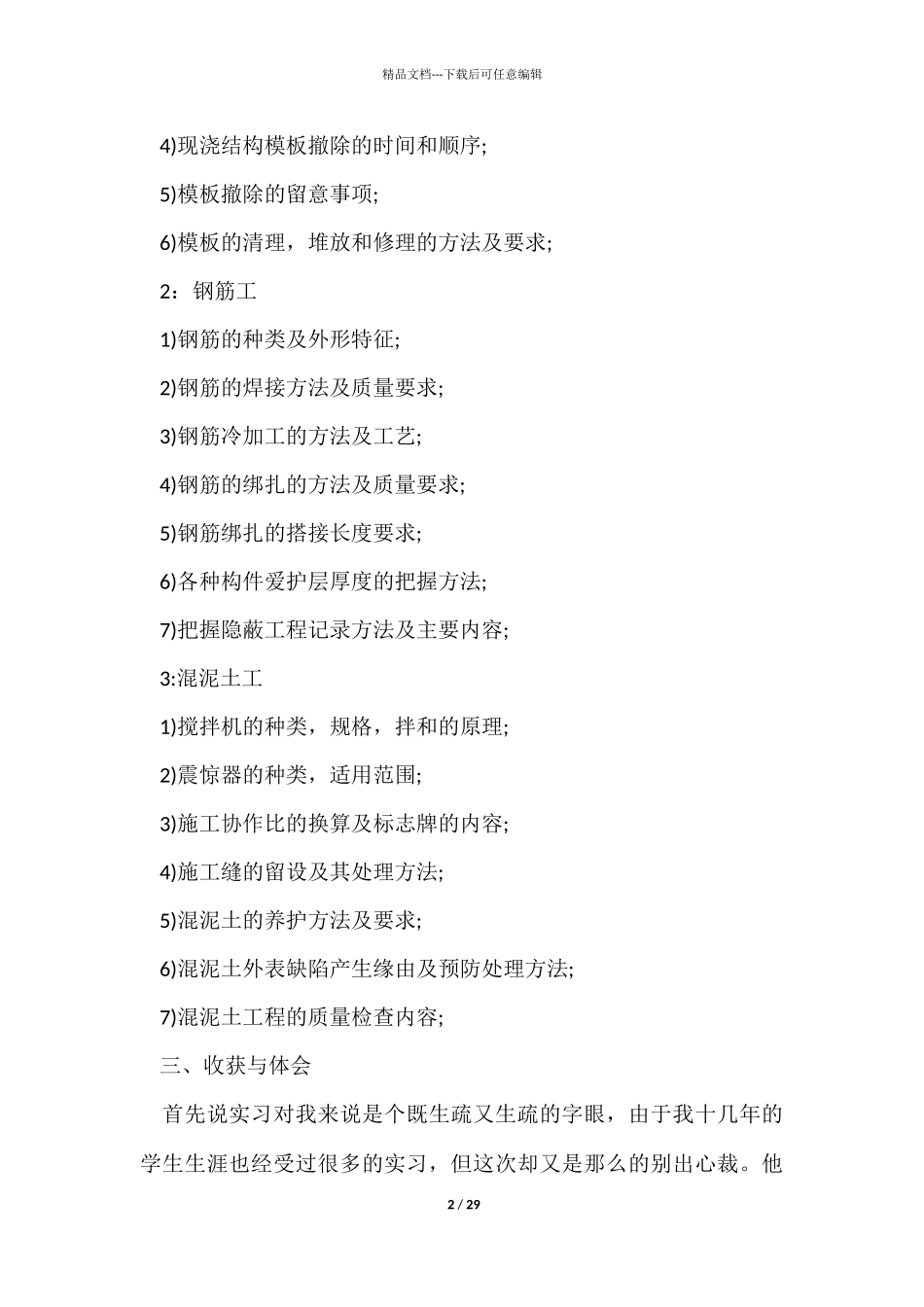 精品文档---下载后可任意编辑

4)现浇结构模板撤除的时间和顺序;

5)模板撤除的留意事项;

6)模板的清理，堆放和修理的方法及要求;

2：钢筋工

1)钢筋的种类及外形特征;

2)钢筋的焊接方法及质量要求;

3)钢筋冷加工的方法及工艺;

4)钢筋的绑扎的方法及质量要求;

5)钢筋绑扎的搭接长度要求;

6)各种构件爱护层厚度的把握方法;

7)把握隐蔽工程记录方法及主要内容;

3:混泥土工

1)搅拌机的种类，规格，拌和的原理;

2)震惊器的种类，适用范围;

3)施工协作比的换算及标志牌的内容;

4)施工缝的留设及其处理方法;

5)混泥土的养护方法及要求;

6)混泥土外表缺陷产生缘由及预防处理方法;

7)混泥土工程的质量检查内容;

三、收获与体会

首先说实习对我来说是个既生疏又生疏的字眼，由于我十几年的学生生涯也经受过很多的实习，但这次却又是那么的别出心裁。他

2 / 29